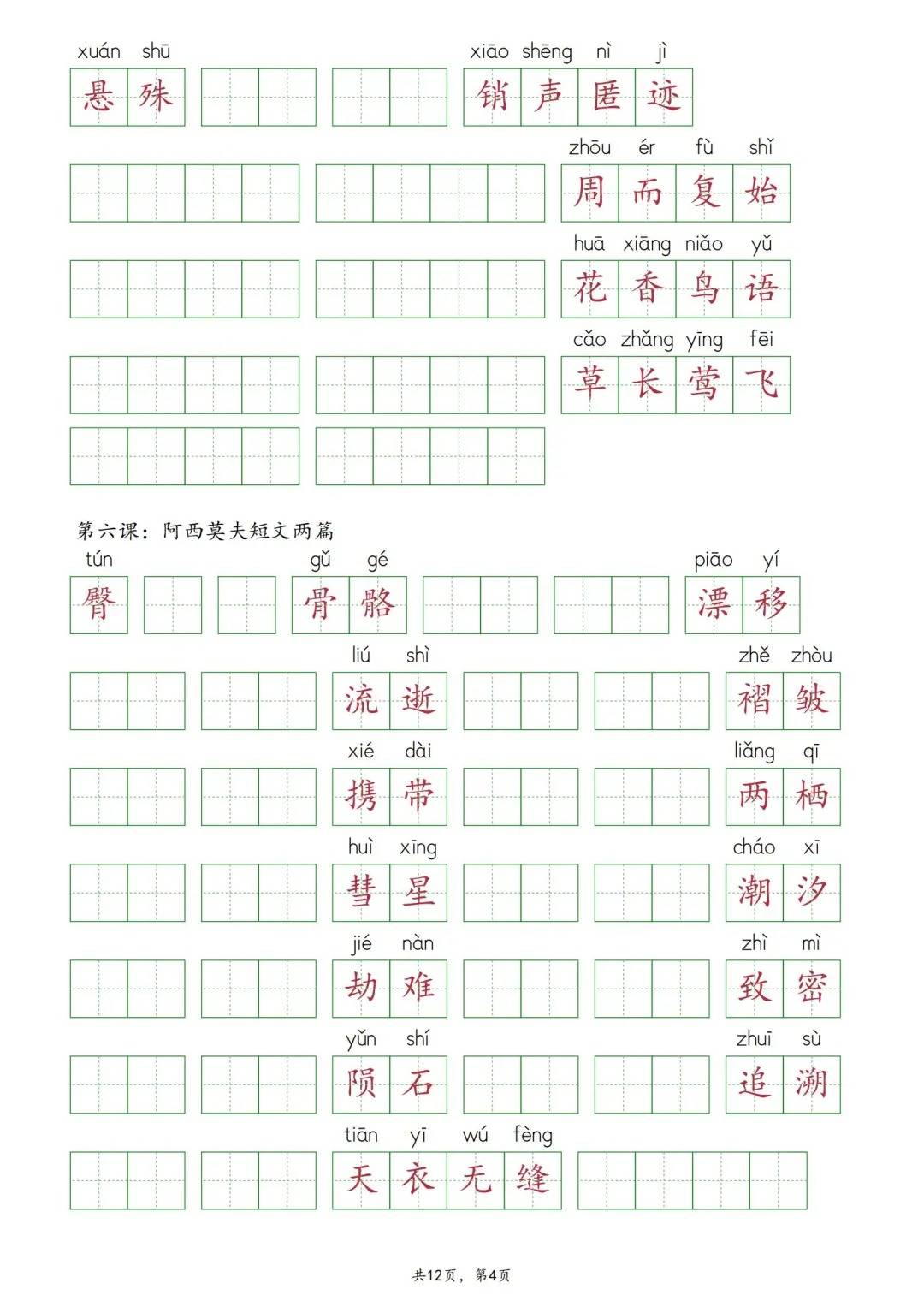 xuán shū
悬殊

xiāo shēng nì jì
销声匿迹

zhōu ér fù shǐ
周而复始

huā xiāng niǎo yǔ
花香鸟语

cǎo zhǎng yīng fēi
草长莺飞

第六课：阿西莫夫短文两篇

tún
臀

gǔ gé
骨骼

piāo yí
漂移

liú shì
流逝

zhě zhòu
褶皱

xié dài
携带

liǎng qī
两栖

huì xīng
彗星

cháo xī
潮汐

jié nàn
劫难

zhì mì
致密

yǔn shí
陨石

zhuī sù
追溯

tiān yī wú fèng
天衣无缝

共12页，第4页